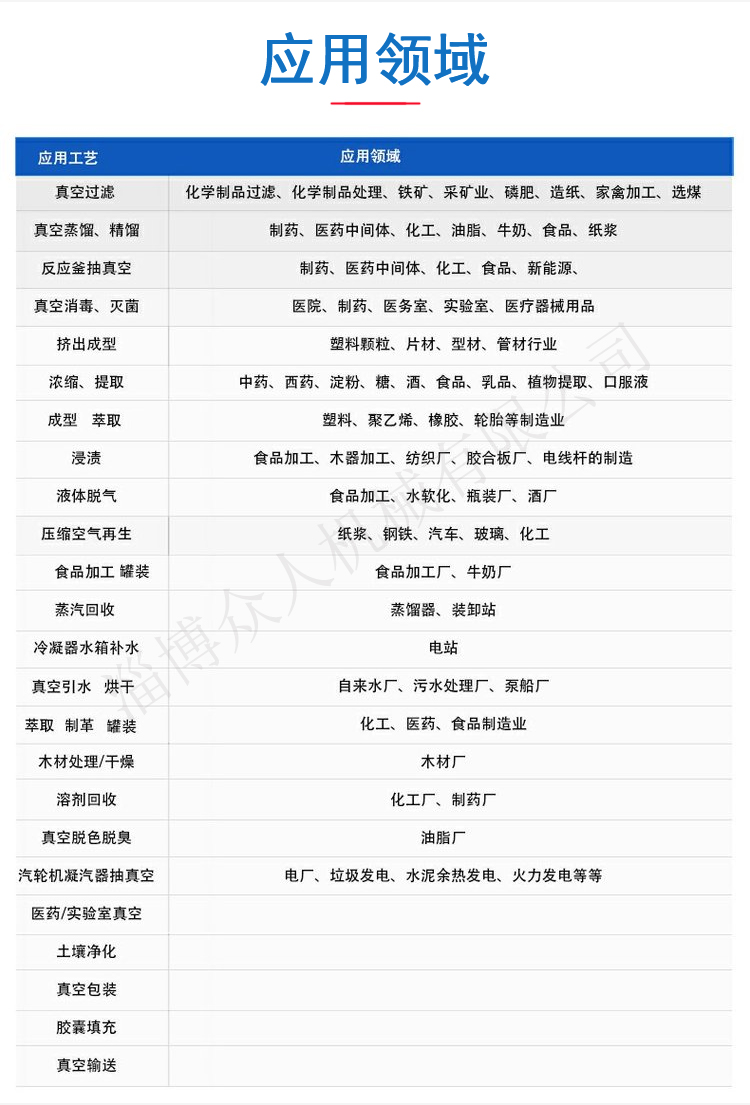 应用领域

| 应用工艺 | 应用领域 |
|---|---|
| 真空过滤 | 化学制品过滤、化学制品处理、铁矿、采矿业、磷肥、造纸、家禽加工、选煤 |
| 真空蒸馏、精馏 | 制药、医药中间体、化工、油脂、牛奶、食品、纸浆 |
| 反应釜抽真空 | 制药、医药中间体、化工、食品、新能源、 |
| 真空消毒、灭菌 | 医院、制药、医务室、实验室、医疗器械用品 |
| 挤出成型 | 塑料颗粒、片材、型材、管材行业 |
| 浓缩、提取 | 中药、西药、淀粉、糖、酒、食品、乳品、植物提取、口服液 |
| 成型　萃取 | 塑料、聚乙烯、橡胶、轮胎等制造业 |
| 浸渍 | 食品加工、木器加工、纺织厂、胶合板厂、电线杆的制造 |
| 液体脱气 | 食品加工、水软化、瓶装厂、酒厂 |
| 压缩空气再生 | 纸浆、钢铁、汽车、玻璃、化工 |
| 食品加工 罐装 | 食品加工厂、牛奶厂 |
| 蒸汽回收 | 蒸馏器、装卸站 |
| 冷凝器水箱补水 | 电站 |
| 真空引水　烘干 | 自来水厂、污水处理厂、泵船厂 |
| 萃取　制革　罐装 | 化工、医药、食品制造业 |
| 木材处理/干燥 | 木材厂 |
| 溶剂回收 | 化工厂、制药厂 |
| 真空脱色脱臭 | 油脂厂 |
| 汽轮机凝汽器抽真空 | 电厂、垃圾发电、水泥余热发电、火力发电等等 |
| 医药/实验室真空 | |
| 土壤净化 | |
| 真空包装 | |
| 胶囊填充 | |
| 真空输送 | |

淄博众人机械有限公司